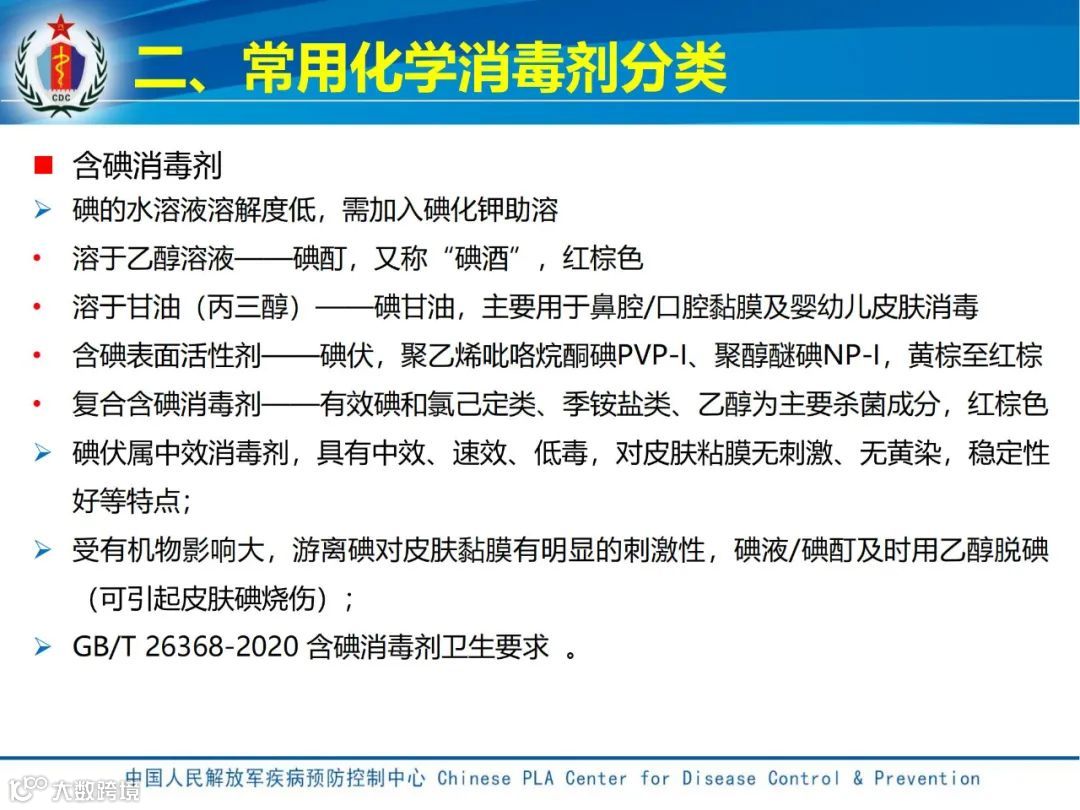 CDC

二、常用化学消毒剂分类

■ 含碘消毒剂

➢ 碘的水溶液溶解度低，需加入碘化钾助溶

• 溶于乙醇溶液——碘酊，又称“碘酒”，红棕色

• 溶于甘油（丙三醇）——碘甘油，主要用于鼻腔/口腔黏膜及婴幼儿皮肤消毒

• 含碘表面活性剂——碘伏，聚乙烯吡咯烷酮碘PVP-I、聚醇醚碘NP-I，黄棕至红棕

• 复合含碘消毒剂——有效碘和氯己定类、季铵盐类、乙醇为主要杀菌成分，红棕色

➢ 碘伏属中效消毒剂，具有中效、速效、低毒，对皮肤粘膜无刺激、无黄染，稳定性好等特点；

➢ 受有机物影响大，游离碘对皮肤黏膜有明显的刺激性，碘液/碘酊及时用乙醇脱碘（可引起皮肤碘烧伤）；

➢ GB/T 26368-2020 含碘消毒剂卫生要求 。

中国人民解放军疾病预防控制中心 Chinese PLA Center for Disease Control & Prevention

大数跨境